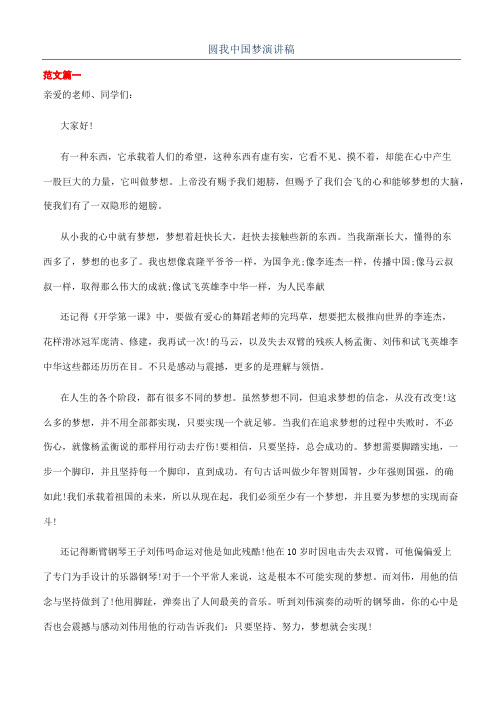 圆我中国梦演讲稿

范文篇一

亲爱的老师、同学们:

大家好!

有一种东西，它承载着人们的希望，这种东西有虚有实，它看不见、摸不着，却能在心中产生一股巨大的力量，它叫做梦想。上帝没有赐予我们翅膀，但赐予了我们会飞的心和能够梦想的大脑，使我们有了一双隐形的翅膀。

从小我的心中就有梦想，梦想着赶快长大，赶快去接触些新的东西。当我渐渐长大，懂得的东西多了，梦想的也多了。我也想像袁隆平爷爷一样，为国争光;像李连杰一样，传播中国;像马云叔叔一样，取得那么伟大的成就;像试飞英雄李中华一样，为人民奉献

还记得《开学第一课》中，要做有爱心的舞蹈老师的完玛草，想要把太极推向世界的李连杰，花样滑冰冠军庞清、佟建，我再试一次!的马云，以及失去双臂的残疾人杨孟衡、刘伟和试飞英雄李中华这些都还历历在目。不只是感动与震撼，更多的是理解与领悟。

在人生的各个阶段，都有很多不同的梦想。虽然梦想不同，但追求梦想的信念，从没有改变!这么多的梦想，并不用全部都实现，只要实现一个就足够。当我们在追求梦想的过程中失败时，不必伤心，就像杨孟衡说的那样用行动去疗伤!要相信，只要坚持，总会成功的。梦想需要脚踏实地，一步一个脚印，并且坚持每一个脚印，直到成功。有句古话叫做少年智则国智，少年强则国强，的确如此!我们承载着祖国的未来，所以从现在起，我们必须至少有一个梦想，并且要为梦想的实现而奋斗!

还记得断臂钢琴王子刘伟吗命运对他是如此残酷!他在10岁时因电击失去双臂，可他偏偏爱上了专门为手设计的乐器钢琴!对于一个平常人来说，这是根本不可能实现的梦想。而刘伟，用他的信念与坚持做到了!他用脚趾，弹奏出了人间最美的音乐。听到刘伟演奏的动听的钢琴曲，你的心中是否也会震撼与感动刘伟用他的行动告诉我们：只要坚持、努力，梦想就会实现!